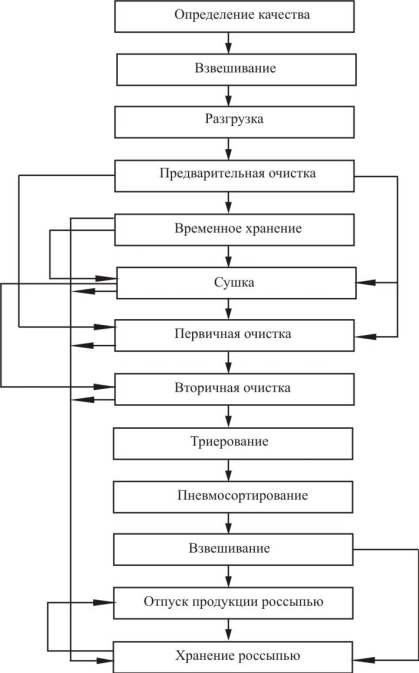 Определение качества

Взвешивание

Разгрузка

Предварительная очистка

Временное хранение

Сушка

Первичная очистка

Вторичная очистка

Триерование

Пневмосортирование

Взвешивание

Отпуск продукции россыпью

Хранение россыпью